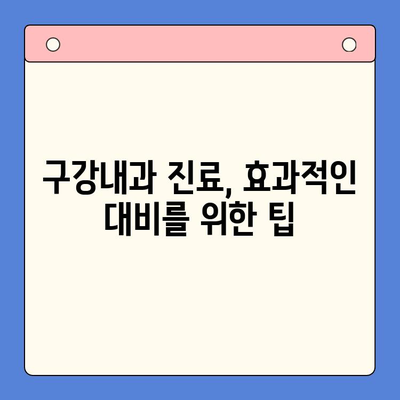 구강내과 진료, 효과적인 대비를 위한 팁